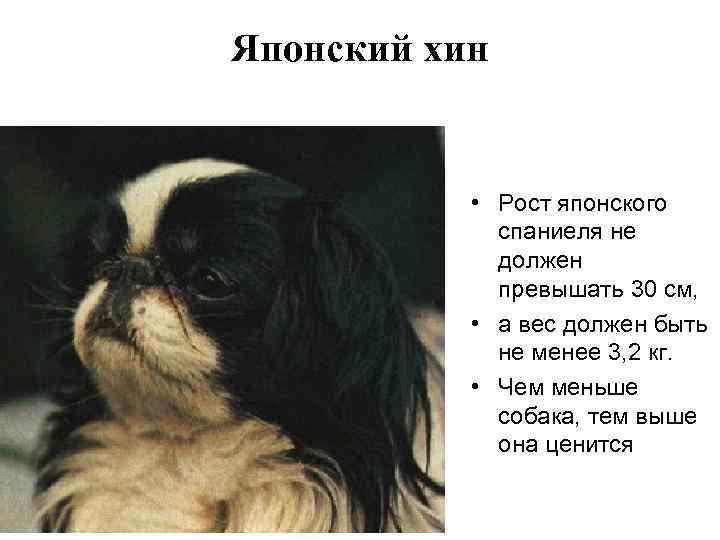 Японский хин

• Рост японского спаниеля не должен превышать 30 см,
• а вес должен быть не менее 3,2 кг.
• Чем меньше собака, тем выше она ценится